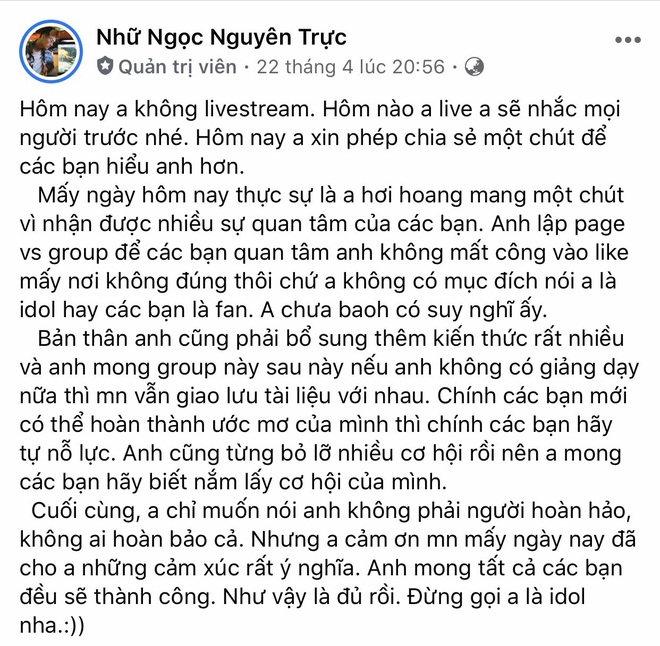 Nhữ Ngọc Nguyên Trực
Quản trị viên · 22 tháng 4 lúc 20:56 ·

Hôm nay a không livestream. Hôm nào a live a sẽ nhắc mọi người trước nhé. Hôm nay a xin phép chia sẻ một chút để các bạn hiểu anh hơn.

Mấy ngày hôm nay thực sự là a hơi hoang mang một chút vì nhận được nhiều sự quan tâm của các bạn. Anh lập page vs group để các bạn quan tâm anh không mất công vào like mấy nơi không đúng thôi chứ a không có mục đích nói a là idol hay các bạn là fan. A chưa baoh có suy nghĩ ấy.

Bản thân anh cũng phải bổ sung thêm kiến thức rất nhiều và anh mong group này sau này nếu anh không có giảng dạy nữa thì mn vẫn giao lưu tài liệu với nhau. Chính các bạn mới có thể hoàn thành ước mơ của mình thì chính các bạn hãy tự nỗ lực. Anh cũng từng bỏ lỡ nhiều cơ hội rồi nên a mong các bạn hãy biết nắm lấy cơ hội của mình.

Cuối cùng, a chỉ muốn nói anh không phải người hoàn hảo, không ai hoàn bảo cả. Nhưng a cảm ơn mn mấy ngày nay đã cho a những cảm xúc rất ý nghĩa. Anh mong tất cả các bạn đều sẽ thành công. Như vậy là đủ rồi. Đừng gọi a là idol nha.:))